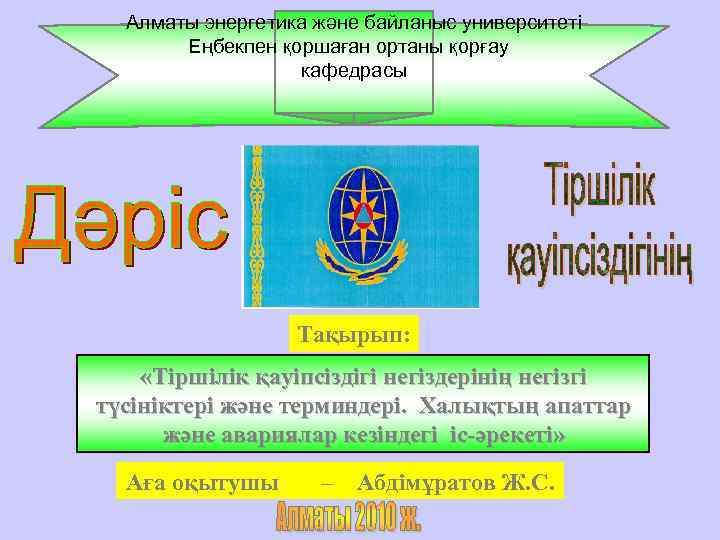 Алматы энергетика және байланыс университеті
Еңбекпен қоршаған ортаны қорғау
кафедрасы

Дәріс

Тіршілік қауіпсіздігінің

Тақырып:

«Тіршілік қауіпсіздігі негіздерінің негізгі түсініктері және терминдері. Халықтың апаттар және авариялар кезіндегі іс-әрекеті»

Аға оқытушы – Абдімұратов Ж.С.

Алматы 2010 ж.